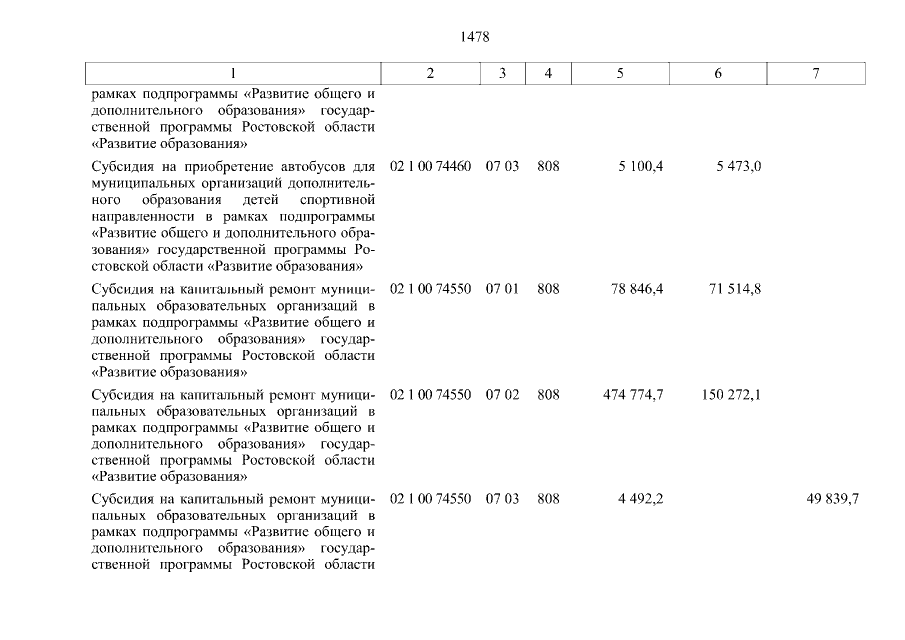 1478

| 1 | 2 | 3 | 4 | 5 | 6 | 7 |
|---|---|---|---|---|---|---|
| рамках подпрограммы «Развитие общего и дополнительного образования» государственной программы Ростовской области «Развитие образования» | | | | | | |
| Субсидия на приобретение автобусов для муниципальных организаций дополнительного образования детей спортивной направленности в рамках подпрограммы «Развитие общего и дополнительного образования» государственной программы Ростовской области «Развитие образования» | 02 1 00 74460 | 07 03 | 808 | 5 100,4 | 5 473,0 | |
| Субсидия на капитальный ремонт муниципальных образовательных организаций в рамках подпрограммы «Развитие общего и дополнительного образования» государственной программы Ростовской области «Развитие образования» | 02 1 00 74550 | 07 01 | 808 | 78 846,4 | 71 514,8 | |
| Субсидия на капитальный ремонт муниципальных образовательных организаций в рамках подпрограммы «Развитие общего и дополнительного образования» государственной программы Ростовской области «Развитие образования» | 02 1 00 74550 | 07 02 | 808 | 474 774,7 | 150 272,1 | |
| Субсидия на капитальный ремонт муниципальных образовательных организаций в рамках подпрограммы «Развитие общего и дополнительного образования» государственной программы Ростовской области | 02 1 00 74550 | 07 03 | 808 | 4 492,2 | | 49 839,7 |